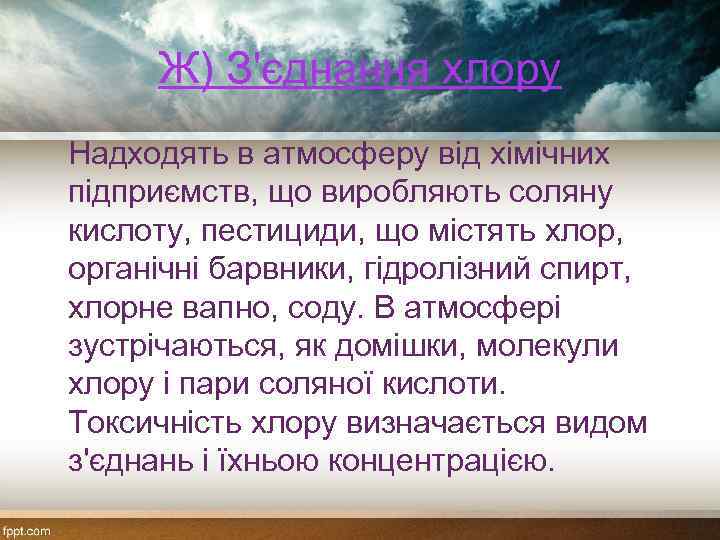 Ж) З'єднання хлору

Надходять в атмосферу від хімічних підприємств, що виробляють соляну кислоту, пестициди, що містять хлор, органічні барвники, гідролізний спирт, хлорне вапно, соду. В атмосфері зустрічаються, як домішки, молекули хлору і пари соляної кислоти. Токсичність хлору визначається видом з'єднань і їхньою концентрацією.

fppt.com